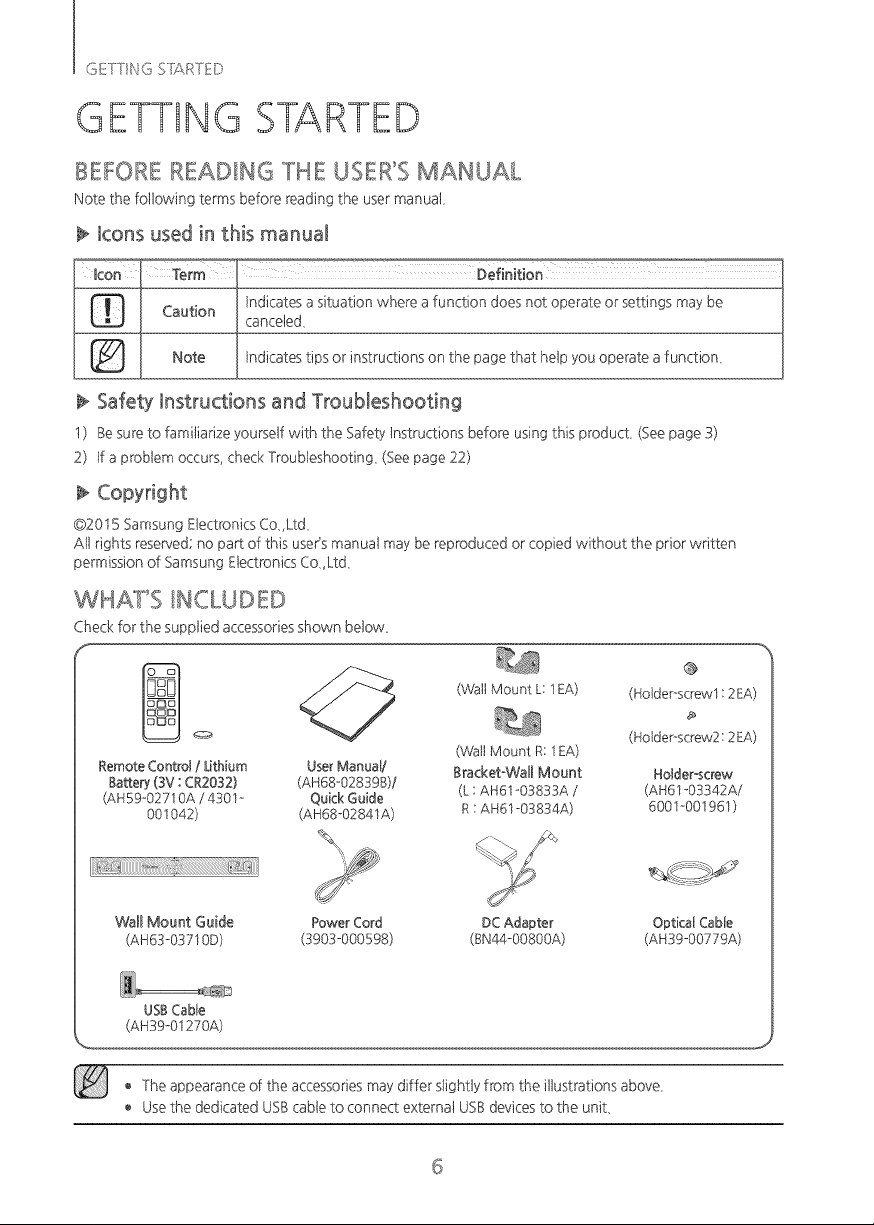 GETTING STARTED

GETTING STARTED

BEFORE READING THE USER'S MANUAL

Note the following terms before reading the user manual.

Icons used in this manual

| Icon | Term | Definition |
|---|---|---|
|  | Caution | Indicates a situation where a function does not operate or settings may be canceled. |
|  | Note | Indicates tips or instructions on the page that help you operate a function. |

Safety Instructions and Troubleshooting

1) Be sure to familiarize yourself with the Safety Instructions before using this product. (See page 3)
2) If a problem occurs, check Troubleshooting. (See page 22)

Copyright

©2015 Samsung Electronics Co.,Ltd.
All rights reserved; no part of this user's manual may be reproduced or copied without the prior written permission of Samsung Electronics Co.,Ltd.

WHAT'S INCLUDED

Check for the supplied accessories shown below.

Remote Control / Lithium Battery (3V : CR2032)
(AH59-02710A / 4301-001042)

User Manual/
(AH68-02839B)/
Quick Guide
(AH68-02841A)

(Wall Mount L: 1EA)
(Wall Mount R: 1EA)
Bracket-Wall Mount
(L : AH61-03833A /
R : AH61-03834A)

(Holder-screw1 : 2EA)
(Holder-screw2 : 2EA)
Holder-screw
(AH61-03342A/
6001-001961)

Wall Mount Guide
(AH63-03710D)

Power Cord
(3903-000598)

DC Adapter
(BN44-00800A)

Optical Cable
(AH39-00779A)

USB Cable
(AH39-01270A)

• The appearance of the accessories may differ slightly from the illustrations above.
• Use the dedicated USB cable to connect external USB devices to the unit.

6